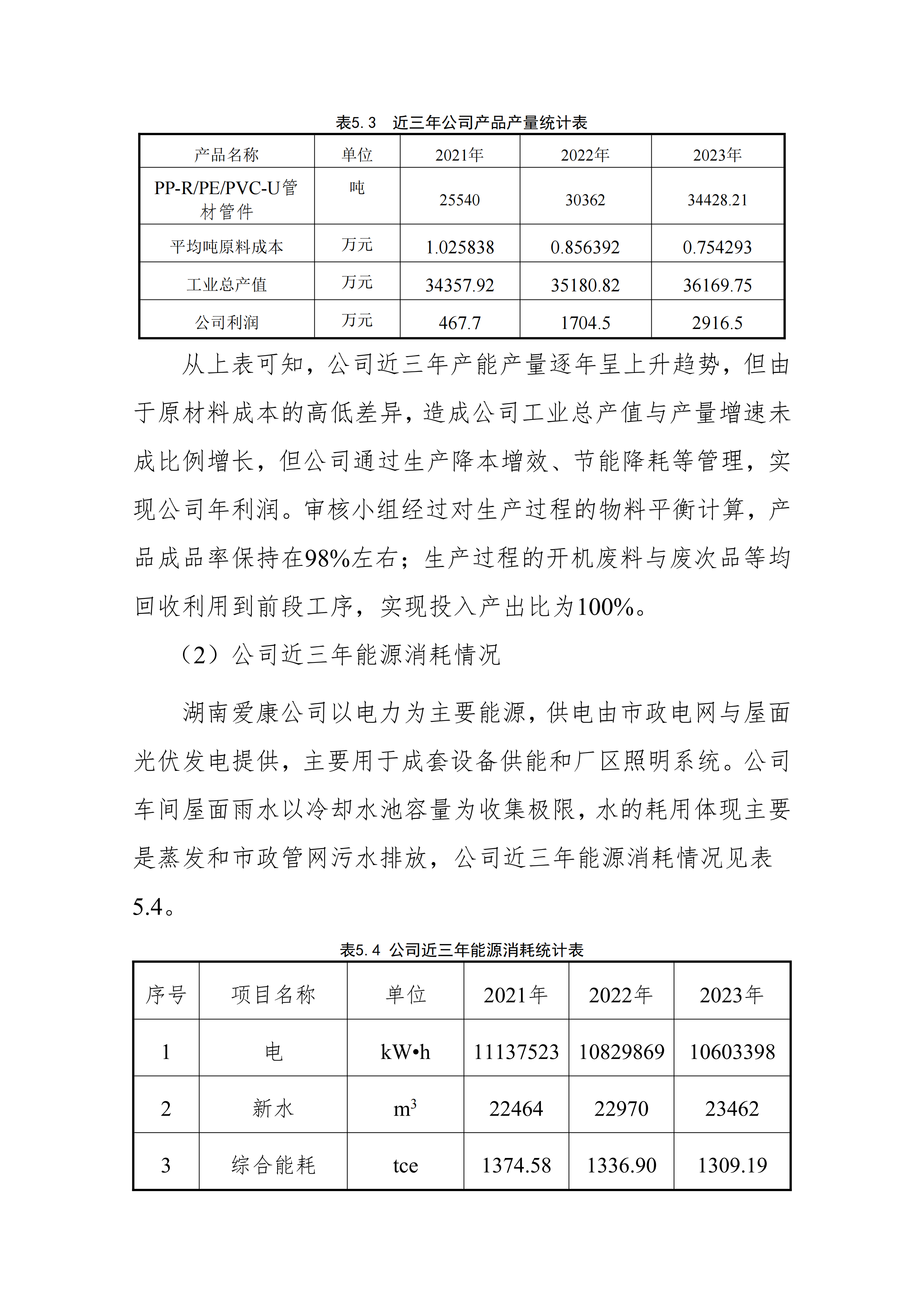 表5.3 近三年公司产品产量统计表

| 产品名称 | 单位 | 2021年 | 2022年 | 2023年 |
|---|---|---|---|---|
| PP-R/PE/PVC-U管材管件 | 吨 | 25540 | 30362 | 34428.21 |
| 平均吨原料成本 | 万元 | 1.025838 | 0.856392 | 0.754293 |
| 工业总产值 | 万元 | 34357.92 | 35180.82 | 36169.75 |
| 公司利润 | 万元 | 467.7 | 1704.5 | 2916.5 |

从上表可知，公司近三年产能产量逐年呈上升趋势，但由于原材料成本的高低差异，造成公司工业总产值与产量增速未成比例增长，但公司通过生产降本增效、节能降耗等管理，实现公司年利润。审核小组经过对生产过程的物料平衡计算，产品成品率保持在98%左右；生产过程的开机废料与废次品等均回收利用到前段工序，实现投入产出比为100%。

（2）公司近三年能源消耗情况

湖南爱康公司以电力为主要能源，供电由市政电网与屋面光伏发电提供，主要用于成套设备供能和厂区照明系统。公司车间屋面雨水以冷却水池容量为收集极限，水的耗用体现主要是蒸发和市政管网污水排放，公司近三年能源消耗情况见表5.4。

表5.4 公司近三年能源消耗统计表

| 序号 | 项目名称 | 单位 | 2021年 | 2022年 | 2023年 |
|---|---|---|---|---|---|
| 1 | 电 | kW•h | 11137523 | 10829869 | 10603398 |
| 2 | 新水 | $m^3$ | 22464 | 22970 | 23462 |
| 3 | 综合能耗 | tce | 1374.58 | 1336.90 | 1309.19 |